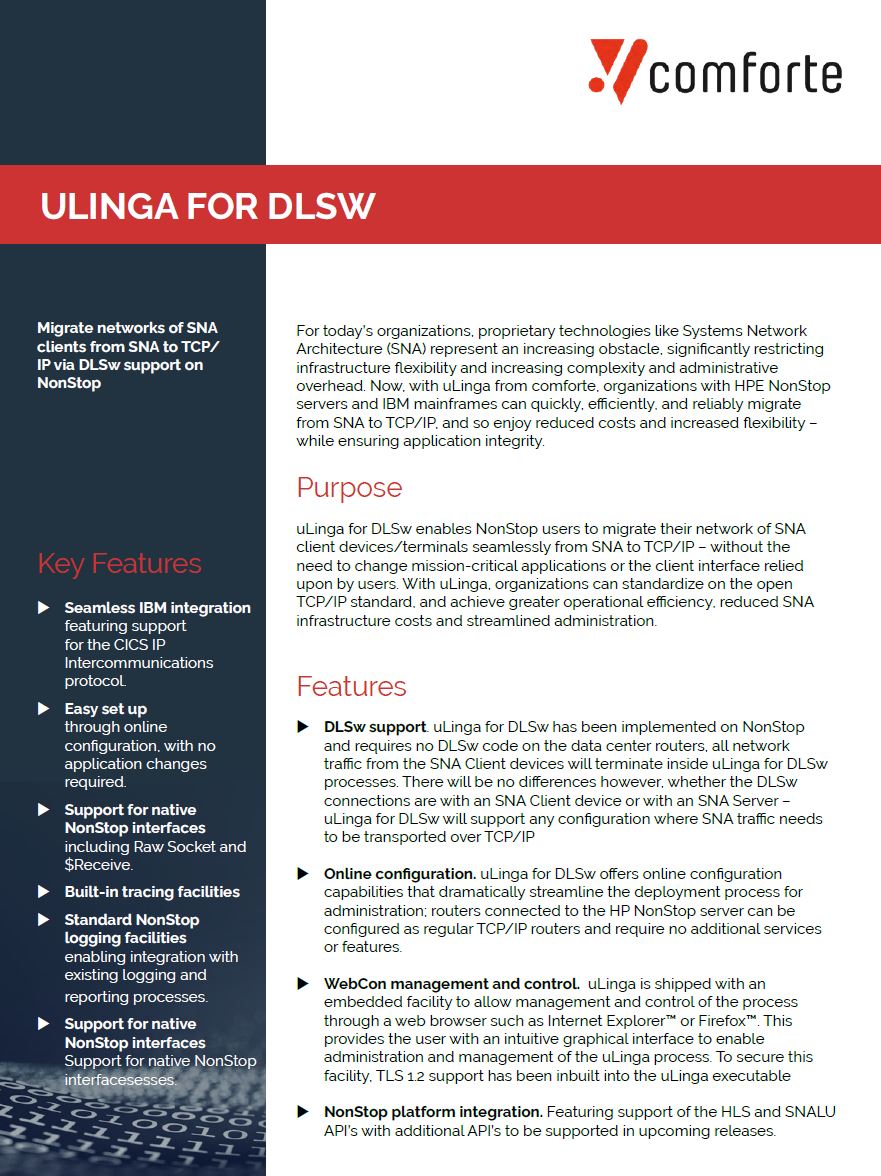 comforte

ULINGA FOR DLSW

Migrate networks of SNA clients from SNA to TCP/IP via DLSw support on NonStop

Key Features

▶ Seamless IBM integration featuring support for the CICS IP Intercommunications protocol.

▶ Easy set up through online configuration, with no application changes required.

▶ Support for native NonStop interfaces including Raw Socket and $Receive.

▶ Built-in tracing facilities

▶ Standard NonStop logging facilities enabling integration with existing logging and reporting processes.

▶ Support for native NonStop interfaces Support for native NonStop interfacesesses.

For today's organizations, proprietary technologies like Systems Network Architecture (SNA) represent an increasing obstacle, significantly restricting infrastructure flexibility and increasing complexity and administrative overhead. Now, with uLinga from comforte, organizations with HPE NonStop servers and IBM mainframes can quickly, efficiently, and reliably migrate from SNA to TCP/IP, and so enjoy reduced costs and increased flexibility – while ensuring application integrity.

Purpose

uLinga for DLSw enables NonStop users to migrate their network of SNA client devices/terminals seamlessly from SNA to TCP/IP – without the need to change mission-critical applications or the client interface relied upon by users. With uLinga, organizations can standardize on the open TCP/IP standard, and achieve greater operational efficiency, reduced SNA infrastructure costs and streamlined administration.

Features

▶ DLSw support. uLinga for DLSw has been implemented on NonStop and requires no DLSw code on the data center routers, all network traffic from the SNA Client devices will terminate inside uLinga for DLSw processes. There will be no differences however, whether the DLSw connections are with an SNA Client device or with an SNA Server – uLinga for DLSw will support any configuration where SNA traffic needs to be transported over TCP/IP

▶ Online configuration. uLinga for DLSw offers online configuration capabilities that dramatically streamline the deployment process for administration; routers connected to the HP NonStop server can be configured as regular TCP/IP routers and require no additional services or features.

▶ WebCon management and control. uLinga is shipped with an embedded facility to allow management and control of the process through a web browser such as Internet Explorer™ or Firefox™. This provides the user with an intuitive graphical interface to enable administration and management of the uLinga process. To secure this facility, TLS 1.2 support has been inbuilt into the uLinga executable

▶ NonStop platform integration. Featuring support of the HLS and SNALU API's with additional API's to be supported in upcoming releases.